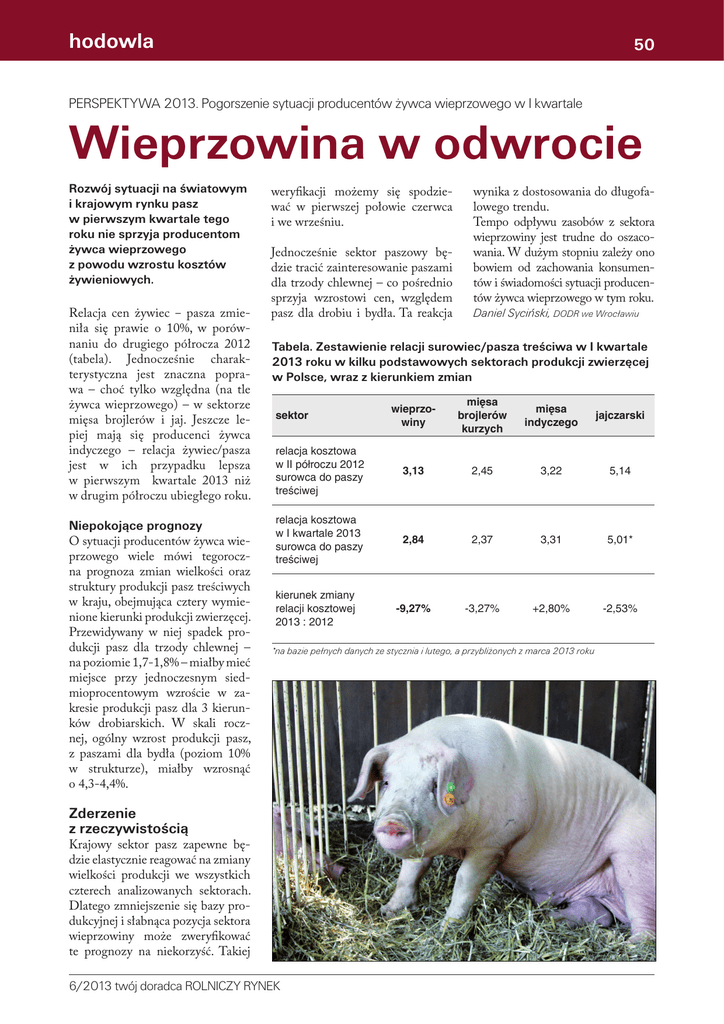 hodowla

50

PERSPEKTYWA 2013. Pogorszenie sytuacji producentów żywca wieprzowego w I kwartale

Wieprzowina w odwrocie

Rozwój sytuacji na światowym i krajowym rynku pasz w pierwszym kwartale tego roku nie sprzyja producentom żywca wieprzowego z powodu wzrostu kosztów żywieniowych.

Relacja cen żywiec – pasza zmieniła się prawie o 10%, w porównaniu do drugiego półrocza 2012 (tabela). Jednocześnie charakterystyczna jest znaczna poprawa – choć tylko względna (na tle żywca wieprzowego) – w sektorze mięsa brojlerów i jaj. Jeszcze lepiej mają się producenci żywca indyczego – relacja żywiec/pasza jest w ich przypadku lepsza w pierwszym kwartale 2013 niż w drugim półroczu ubiegłego roku.

Niepokojące prognozy

O sytuacji producentów żywca wieprzowego wiele mówi tegoroczna prognoza zmian wielkości oraz struktury produkcji pasz treściwych w kraju, obejmująca cztery wymienione kierunki produkcji zwierzęcej. Przewidywany w niej spadek produkcji pasz dla trzody chlewnej – na poziomie 1,7-1,8% – miałby mieć miejsce przy jednoczesnym siedmioprocentowym wzroście w zakresie produkcji pasz dla 3 kierunków drobiarskich. W skali rocznej, ogólny wzrost produkcji pasz, z paszami dla bydła (poziom 10% w strukturze), miałby wzrosnąć o 4,3-4,4%.

Zderzenie z rzeczywistością

Krajowy sektor pasz zapewne będzie elastycznie reagować na zmiany wielkości produkcji we wszystkich czterech analizowanych sektorach. Dlatego zmniejszenie się bazy produkcyjnej i słabnąca pozycja sektora wieprzowiny może zweryfikować te prognozy na niekorzyść. Takiej weryfikacji możemy się spodziewać w pierwszej połowie czerwca i we wrześniu.

Jednocześnie sektor paszowy będzie tracić zainteresowanie paszami dla trzody chlewnej – co pośrednio sprzyja wzrostowi cen, względem pasz dla drobiu i bydła. Ta reakcja wynika z dostosowania do długofalowego trendu.

Tempo odpływu zasobów z sektora wieprzowiny jest trudne do oszacowania. W dużym stopniu zależy ono bowiem od zachowania konsumentów i świadomości sytuacji producentów żywca wieprzowego w tym roku.

Daniel Syciński, DODR we Wrocławiu

Tabela. Zestawienie relacji surowiec/pasza treściwa w I kwartale 2013 roku w kilku podstawowych sektorach produkcji zwierzęcej w Polsce, wraz z kierunkiem zmian

| sektor | wieprzowiny | mięsa brojlerów kurzych | mięsa indyczego | jajczarski |
|---|---|---|---|---|
| relacja kosztowa w II półroczu 2012 surowca do paszy treściwej | 3,13 | 2,45 | 3,22 | 5,14 |
| relacja kosztowa w I kwartale 2013 surowca do paszy treściwej | 2,84 | 2,37 | 3,31 | 5,01* |
| kierunek zmiany relacji kosztowej 2013 : 2012 | -9,27% | -3,27% | +2,80% | -2,53% |

*na bazie pełnych danych ze stycznia i lutego, a przybliżonych z marca 2013 roku

6/2013 twój doradca ROLNICZY RYNEK